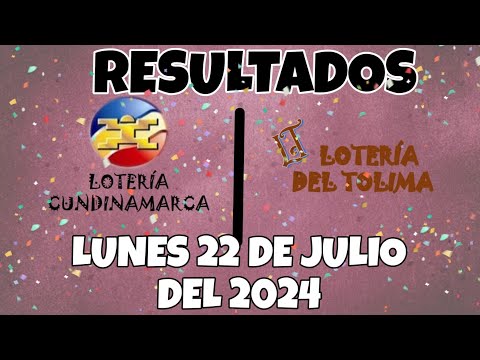 RESULTADOS

LOTERÍA CUNDINAMARCA

LT

LOTERÍA DEL TOLIMA

LUNES 22 DE JULIO DEL 2024